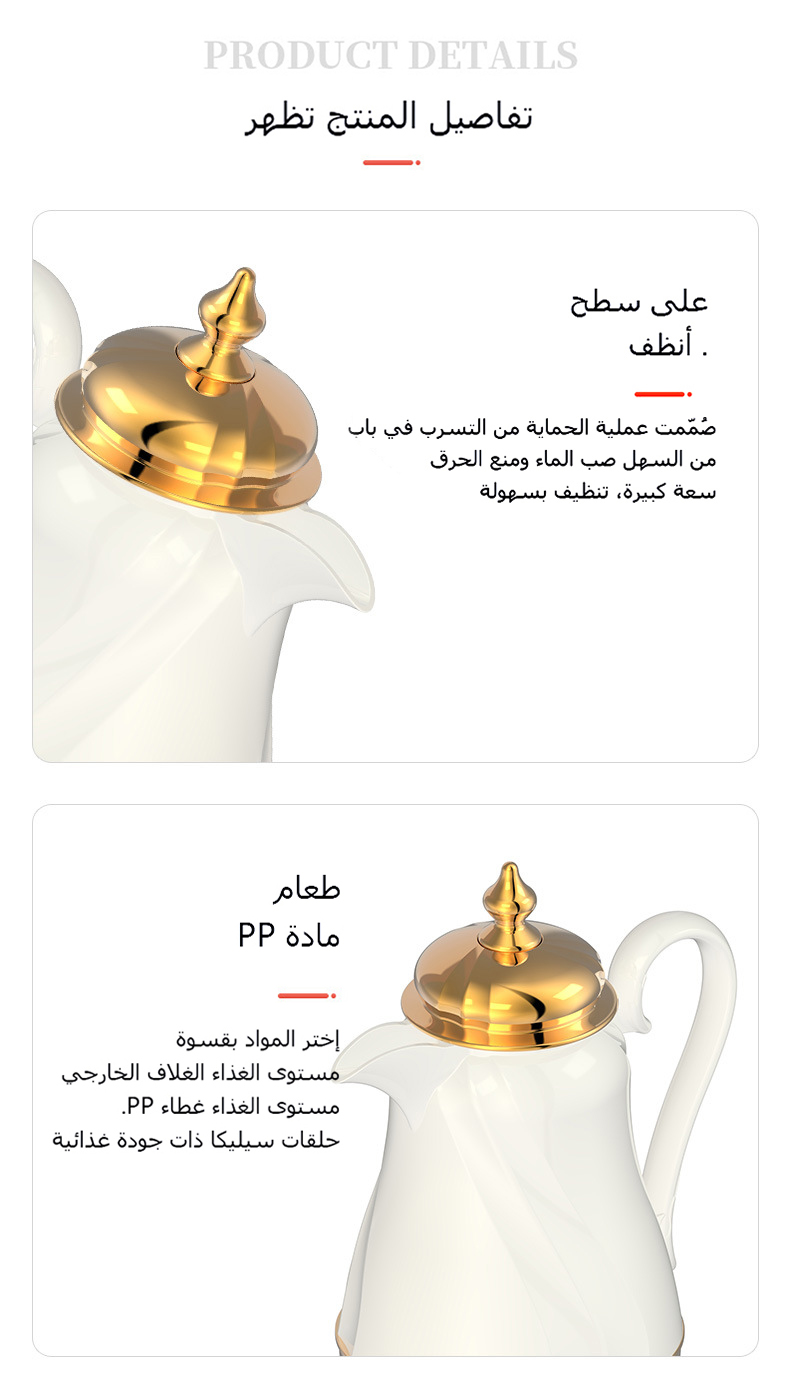 PRODUCT DETAILS

تفاصيل المنتج تظهر

على سطح
. أنظف

صُمّمت عملية الحماية من التسرب في باب
من السهل صب الماء ومنع الحرق
سعة كبيرة، تنظيف بسهولة

طعام
مادة PP

إختر المواد بقسوة
مستوى الغذاء الغلاف الخارجي
مستوى الغذاء غطاء PP.
حلقات سيليكا ذات جودة غذائية